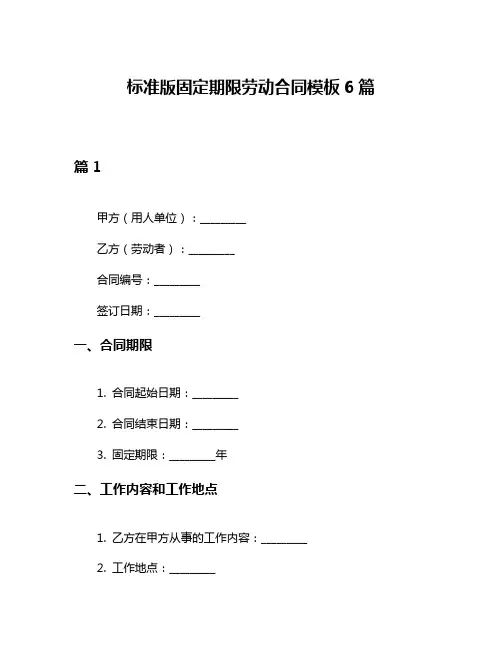 标准版固定期限劳动合同模板 6 篇

篇 1

甲方（用人单位）：________

乙方（劳动者）：________

合同编号：________

签订日期：________

一、合同期限

1. 合同起始日期：________

2. 合同结束日期：________

3. 固定期限：________年

二、工作内容和工作地点

1. 乙方在甲方从事的工作内容：________

2. 工作地点：________